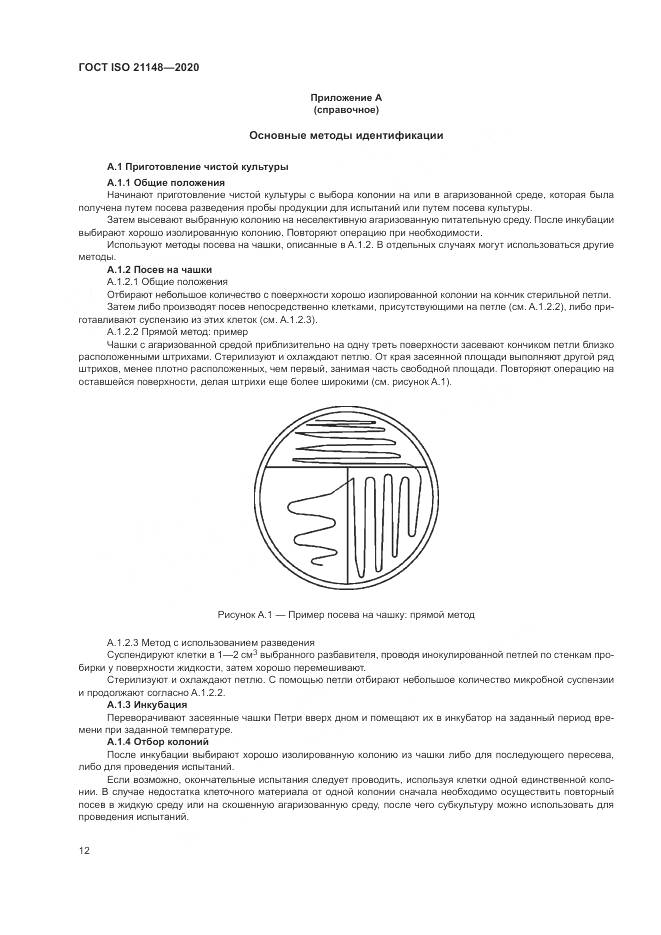 ГОСТ ISO 21148—2020

Приложение А
(справочное)

Основные методы идентификации

А.1 Приготовление чистой культуры

А.1.1 Общие положения

Начинают приготовление чистой культуры с выбора колонии на или в агаризованной среде, которая была получена путем посева разведения пробы продукции для испытаний или путем посева культуры.

Затем высевают выбранную колонию на неселективную агаризованную питательную среду. После инкубации выбирают хорошо изолированную колонию. Повторяют операцию при необходимости.

Используют методы посева на чашки, описанные в А.1.2. В отдельных случаях могут использоваться другие методы.

А.1.2 Посев на чашки

А.1.2.1 Общие положения

Отбирают небольшое количество с поверхности хорошо изолированной колонии на кончик стерильной петли.

Затем либо производят посев непосредственно клетками, присутствующими на петле (см. А.1.2.2), либо приготавливают суспензию из этих клеток (см. А.1.2.3).

А.1.2.2 Прямой метод: пример

Чашки с агаризованной средой приблизительно на одну треть поверхности засевают кончиком петли близко расположенными штрихами. Стерилизуют и охлаждают петлю. От края засеянной площади выполняют другой ряд штрихов, менее плотно расположенных, чем первый, занимая часть свободной площади. Повторяют операцию на оставшейся поверхности, делая штрихи еще более широкими (см. рисунок А.1).

Рисунок А.1 — Пример посева на чашку: прямой метод

А.1.2.3 Метод с использованием разведения

Суспендируют клетки в 1—2 см$^3$ выбранного разбавителя, проводя инокулированной петлей по стенкам пробирки у поверхности жидкости, затем хорошо перемешивают.

Стерилизуют и охлаждают петлю. С помощью петли отбирают небольшое количество микробной суспензии и продолжают согласно А.1.2.2.

А.1.3 Инкубация

Переворачивают засеянные чашки Петри вверх дном и помещают их в инкубатор на заданный период времени при заданной температуре.

А.1.4 Отбор колоний

После инкубации выбирают хорошо изолированную колонию из чашки либо для последующего пересева, либо для проведения испытаний.

Если возможно, окончательные испытания следует проводить, используя клетки одной единственной колонии. В случае недостатка клеточного материала от одной колонии сначала необходимо осуществить повторный посев в жидкую среду или на скошенную агаризованную среду, после чего субкультуру можно использовать для проведения испытаний.

12